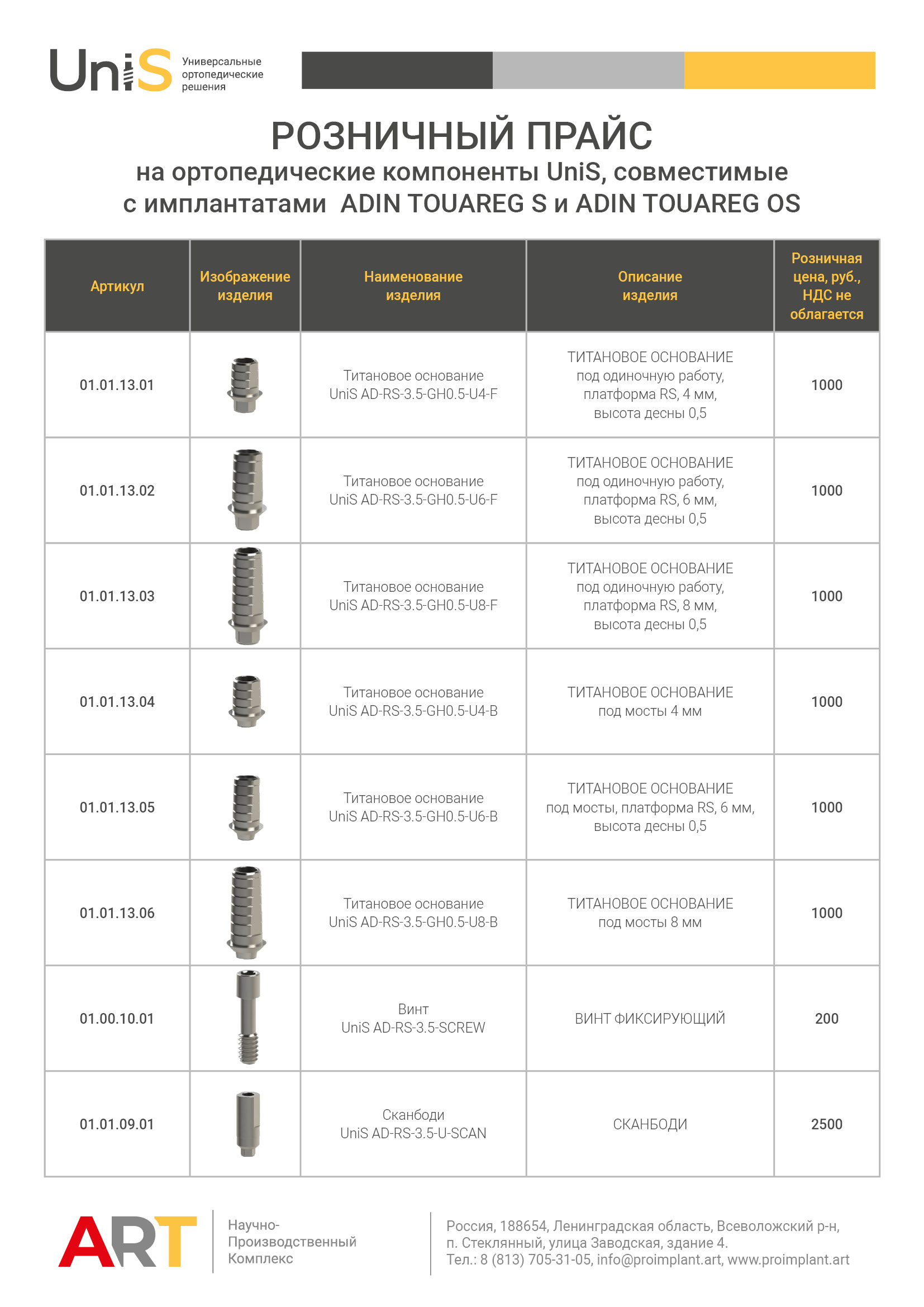 UniS Универсальные ортопедические решения

РОЗНИЧНЫЙ ПРАЙС
на ортопедические компоненты UniS, совместимые с имплантатами ADIN TOUAREG S и ADIN TOUAREG OS

| Артикул | Изображение изделия | Наименование изделия | Описание изделия | Розничная цена, руб., НДС не облагается |
|---|---|---|---|---|
| 01.01.13.01 | | Титановое основание UniS AD-RS-3.5-GH0.5-U4-F | ТИТАНОВОЕ ОСНОВАНИЕ под одиночную работу, платформа RS, 4 мм, высота десны 0,5 | 1000 |
| 01.01.13.02 | | Титановое основание UniS AD-RS-3.5-GH0.5-U6-F | ТИТАНОВОЕ ОСНОВАНИЕ под одиночную работу, платформа RS, 6 мм, высота десны 0,5 | 1000 |
| 01.01.13.03 | | Титановое основание UniS AD-RS-3.5-GH0.5-U8-F | ТИТАНОВОЕ ОСНОВАНИЕ под одиночную работу, платформа RS, 8 мм, высота десны 0,5 | 1000 |
| 01.01.13.04 | | Титановое основание UniS AD-RS-3.5-GH0.5-U4-B | ТИТАНОВОЕ ОСНОВАНИЕ под мосты 4 мм | 1000 |
| 01.01.13.05 | | Титановое основание UniS AD-RS-3.5-GH0.5-U6-B | ТИТАНОВОЕ ОСНОВАНИЕ под мосты, платформа RS, 6 мм, высота десны 0,5 | 1000 |
| 01.01.13.06 | | Титановое основание UniS AD-RS-3.5-GH0.5-U8-B | ТИТАНОВОЕ ОСНОВАНИЕ под мосты 8 мм | 1000 |
| 01.00.10.01 | | Винт UniS AD-RS-3.5-SCREW | ВИНТ ФИКСИРУЮЩИЙ | 200 |
| 01.01.09.01 | | Сканбоди UniS AD-RS-3.5-U-SCAN | СКАНБОДИ | 2500 |

ART Научно-Производственный Комплекс

Россия, 188654, Ленинградская область, Всеволожский р-н, п. Стеклянный, улица Заводская, здание 4.
Тел.: 8 (813) 705-31-05, info@proimplant.art, www.proimplant.art